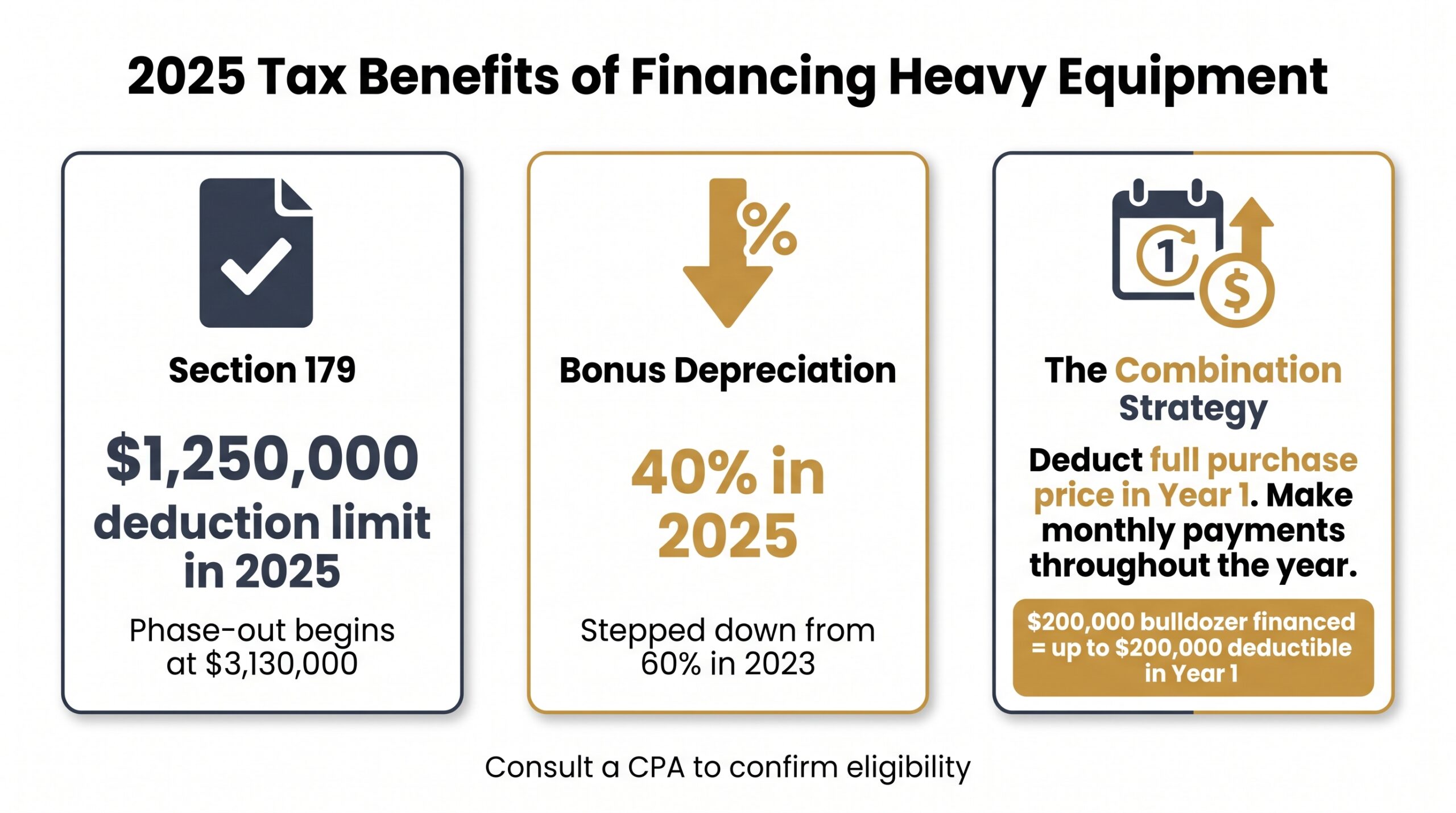 2025 Tax Benefits of Financing Heavy Equipment

Section 179

$1,250,000 deduction limit in 2025

Phase-out begins at $3,130,000

%

Bonus Depreciation

40% in 2025

Stepped down from 60% in 2023

1

$

The Combination Strategy

Deduct full purchase price in Year 1. Make monthly payments throughout the year.

$200,000 bulldozer financed = up to $200,000 deductible in Year 1

Consult a CPA to confirm eligibility